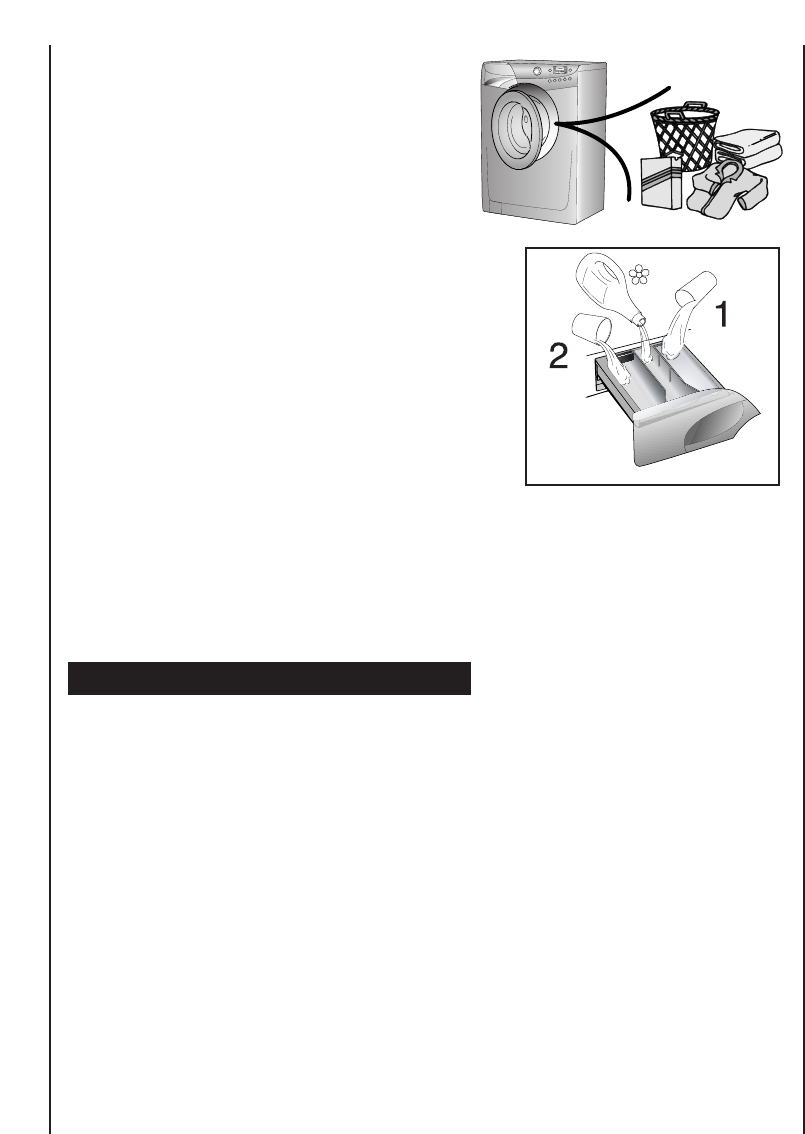 1

2